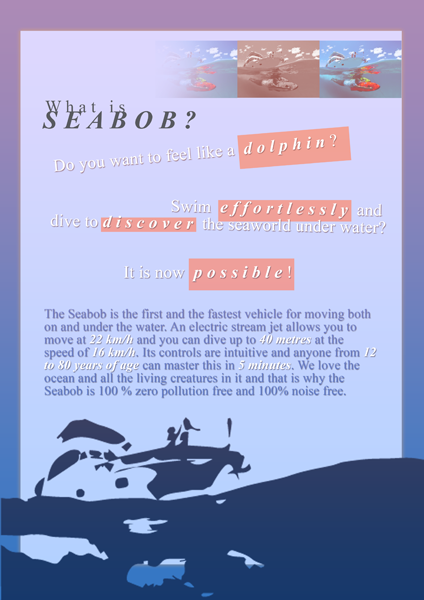 What is
SEABOB?

Do you want to feel like a dolphin?

Swim effortlessly and dive to discover the seaworld under water?

It is now possible!

The Seabob is the first and the fastest vehicle for moving both on and under the water. An electric stream jet allows you to move at 22 km/h and you can dive up to 40 metres at the speed of 16 km/h. Its controls are intuitive and anyone from 12 to 80 years of age can master this in 5 minutes. We love the ocean and all the living creatures in it and that is why the Seabob is 100 % zero pollution free and 100% noise free.